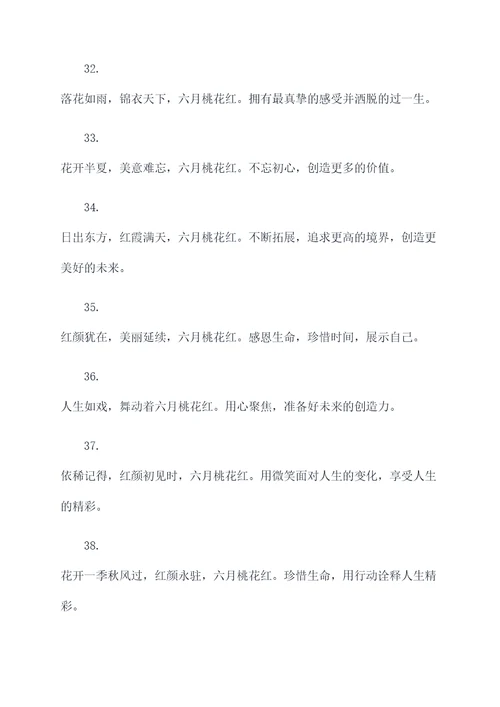 32.

落花如雨，锦衣天下，六月桃花红。拥有最真挚的感受并洒脱的过一生。

33.

花开半夏，美意难忘，六月桃花红。不忘初心，创造更多的价值。

34.

日出东方，红霞满天，六月桃花红。不断拓展，追求更高的境界，创造更美好的未来。

35.

红颜犹在，美丽延续，六月桃花红。感恩生命，珍惜时间，展示自己。

36.

人生如戏，舞动着六月桃花红。用心聚焦，准备好未来的创造力。

37.

依稀记得，红颜初见时，六月桃花红。用微笑面对人生的变化，享受人生的精彩。

38.

花开一季秋风过，红颜永驻，六月桃花红。珍惜生命，用行动诠释人生精彩。